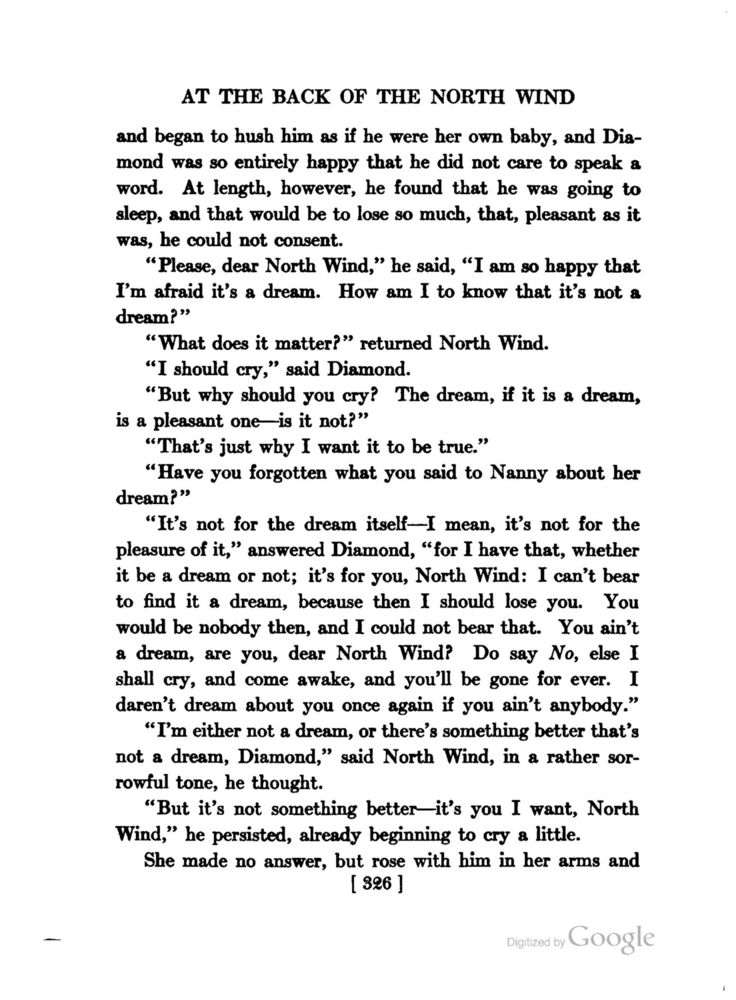 AT THE BACK OF THE NORTH WIND

and began to hush him as if he were her own baby, and Diamond was so entirely happy that he did not care to speak a word. At length, however, he found that he was going to sleep, and that would be to lose so much, that, pleasant as it was, he could not consent.

"Please, dear North Wind," he said, "I am so happy that I'm afraid it's a dream. How am I to know that it's not a dream?"

"What does it matter?" returned North Wind.

"I should cry," said Diamond.

"But why should you cry? The dream, if it is a dream, is a pleasant one—is it not?"

"That's just why I want it to be true."

"Have you forgotten what you said to Nanny about her dream?"

"It's not for the dream itself—I mean, it's not for the pleasure of it," answered Diamond, "for I have that, whether it be a dream or not; it's for you, North Wind: I can't bear to find it a dream, because then I should lose you. You would be nobody then, and I could not bear that. You ain't a dream, are you, dear North Wind? Do say No, else I shall cry, and come awake, and you'll be gone for ever. I daren't dream about you once again if you ain't anybody."

"I'm either not a dream, or there's something better that's not a dream, Diamond," said North Wind, in a rather sorrowful tone, he thought.

"But it's not something better—it's you I want, North Wind," he persisted, already beginning to cry a little.

She made no answer, but rose with him in her arms and

[ 326 ]

Digitized by Google